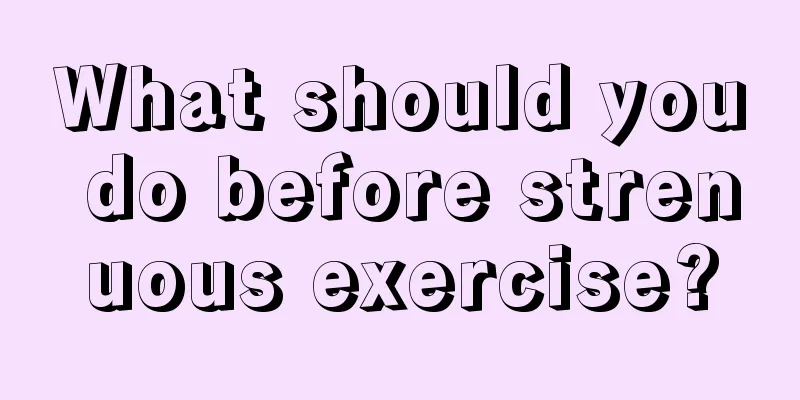 What should you do before strenuous exercise?